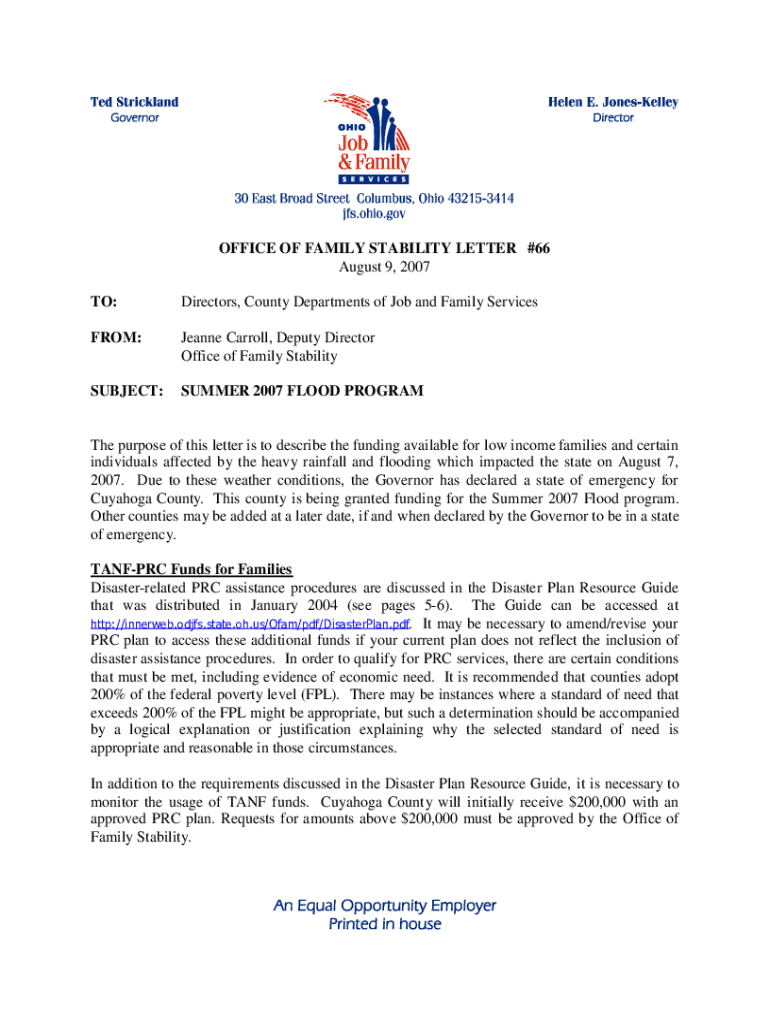 Ted Strickland
Governor

OHIO
Job & Family
SERVICES

Helen E. Jones-Kelley
Director

30 East Broad Street Columbus, Ohio 43215-3414
jfs.ohio.gov

OFFICE OF FAMILY STABILITY LETTER #66
August 9, 2007

TO: Directors, County Departments of Job and Family Services

FROM: Jeanne Carroll, Deputy Director
Office of Family Stability

SUBJECT: SUMMER 2007 FLOOD PROGRAM

The purpose of this letter is to describe the funding available for low income families and certain individuals affected by the heavy rainfall and flooding which impacted the state on August 7, 2007. Due to these weather conditions, the Governor has declared a state of emergency for Cuyahoga County. This county is being granted funding for the Summer 2007 Flood program. Other counties may be added at a later date, if and when declared by the Governor to be in a state of emergency.

TANF-PRC Funds for Families
Disaster-related PRC assistance procedures are discussed in the Disaster Plan Resource Guide that was distributed in January 2004 (see pages 5-6). The Guide can be accessed at http://innerweb.odjfs.state.oh.us/Ofam/pdf/DisasterPlan.pdf. It may be necessary to amend/revise your PRC plan to access these additional funds if your current plan does not reflect the inclusion of disaster assistance procedures. In order to qualify for PRC services, there are certain conditions that must be met, including evidence of economic need. It is recommended that counties adopt 200% of the federal poverty level (FPL). There may be instances where a standard of need that exceeds 200% of the FPL might be appropriate, but such a determination should be accompanied by a logical explanation or justification explaining why the selected standard of need is appropriate and reasonable in those circumstances.

In addition to the requirements discussed in the Disaster Plan Resource Guide, it is necessary to monitor the usage of TANF funds. Cuyahoga County will initially receive $200,000 with an approved PRC plan. Requests for amounts above $200,000 must be approved by the Office of Family Stability.

An Equal Opportunity Employer
Printed in house